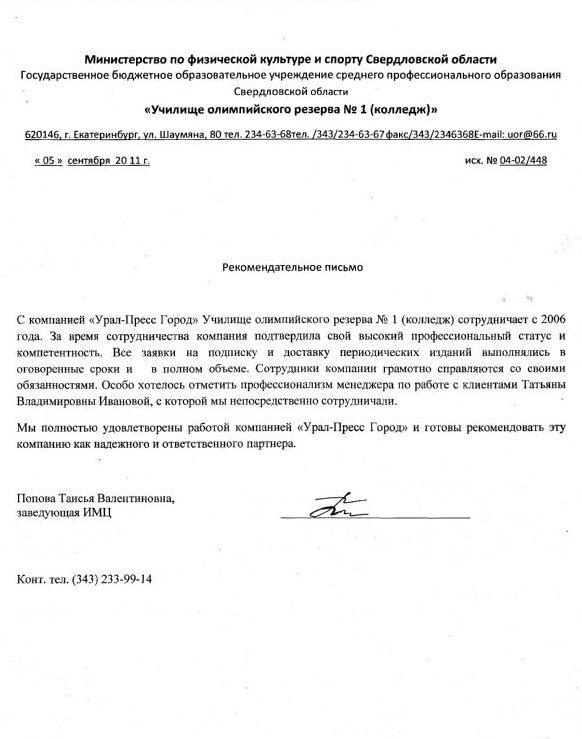 Министерство по физической культуре и спорту Свердловской области
Государственное бюджетное образовательное учреждение среднего профессионального образования Свердловской области
«Училище олимпийского резерва № 1 (колледж)»

620146, г. Екатеринбург, ул. Шаумяна, 80 тел. 234-63-68тел. /343/234-63-67факс/343/2346368E-mail: uor@66.ru

« 05 » сентября 20 11 г. исх. № 04-02/448

Рекомендательное письмо

С компанией «Урал-Пресс Город» Училище олимпийского резерва № 1 (колледж) сотрудничает с 2006 года. За время сотрудничества компания подтвердила свой высокий профессиональный статус и компетентность. Все заявки на подписку и доставку периодических изданий выполнялись в оговоренные сроки и в полном объеме. Сотрудники компании грамотно справляются со своими обязанностями. Особо хотелось отметить профессионализм менеджера по работе с клиентами Татьяны Владимировны Ивановой, с которой мы непосредственно сотрудничали.

Мы полностью удовлетворены работой компанией «Урал-Пресс Город» и готовы рекомендовать эту компанию как надежного и ответственного партнера.

Попова Таисья Валентиновна,
заведующая ИМЦ

Конт. тел. (343) 233-99-14